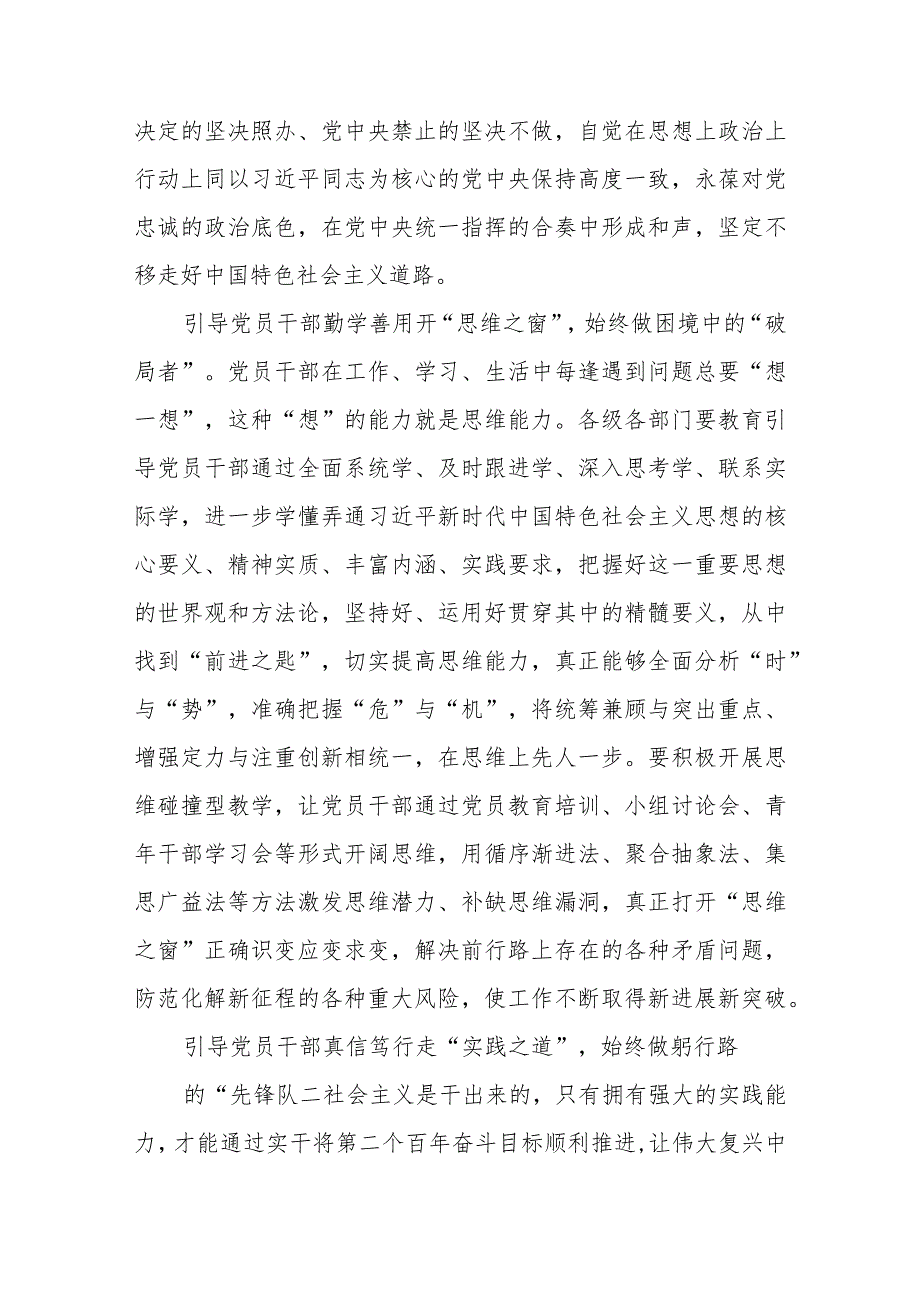 决定的坚决照办、党中央禁止的坚决不做，自觉在思想上政治上行动上同以习近平同志为核心的党中央保持高度一致，永葆对党忠诚的政治底色，在党中央统一指挥的合奏中形成和声，坚定不移走好中国特色社会主义道路。

引导党员干部勤学善用开“思维之窗”，始终做困境中的“破局者”。党员干部在工作、学习、生活中每逢遇到问题总要“想一想”，这种“想”的能力就是思维能力。各级各部门要教育引导党员干部通过全面系统学、及时跟进学、深入思考学、联系实际学，进一步学懂弄通习近平新时代中国特色社会主义思想的核心要义、精神实质、丰富内涵、实践要求，把握好这一重要思想的世界观和方法论，坚持好、运用好贯穿其中的精髓要义，从中找到“前进之匙”，切实提高思维能力，真正能够全面分析“时”与“势”，准确把握“危”与“机”，将统筹兼顾与突出重点、增强定力与注重创新相统一，在思维上先人一步。要积极开展思维碰撞型教学，让党员干部通过党员教育培训、小组讨论会、青年干部学习会等形式开阔思维，用循序渐进法、聚合抽象法、集思广益法等方法激发思维潜力、补缺思维漏洞，真正打开“思维之窗”正确识变应变求变，解决前行路上存在的各种矛盾问题，防范化解新征程的各种重大风险，使工作不断取得新进展新突破。

引导党员干部真信笃行走“实践之道”，始终做躬行路

的“先锋队二社会主义是干出来的，只有拥有强大的实践能力，才能通过实干将第二个百年奋斗目标顺利推进，让伟大复兴中